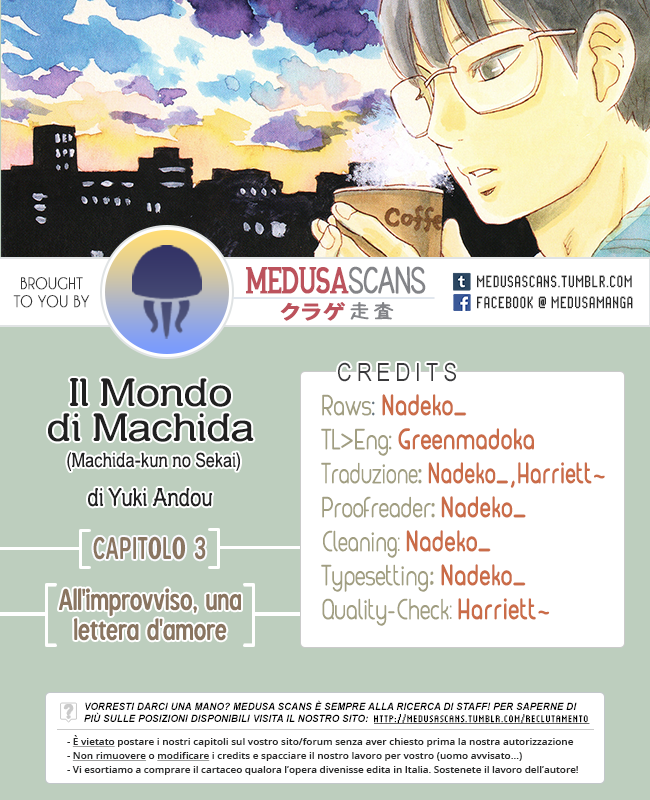 Coffe

BROUGHT TO YOU BY

MEDUSASCANS
クラゲ走査

MEDUSASCANS.TUMBLR.COM
FACEBOOK @ MEDUSAMANGA

Il Mondo di Machida
(Machida-kun no Sekai)
di Yuki Andou

CAPITOLO 3

All'improvviso, una lettera d'amore

CREDITS
Raws: Nadeko_
TL>Eng: Greenmadoka
Traduzione: Nadeko_,Harriett~
Proofreader: Nadeko_
Cleaning: Nadeko_
Typesetting: Nadeko_
Quality-Check: Harriett~

VORRESTI DARCI UNA MANO? MEDUSA SCANS È SEMPRE ALLA RICERCA DI STAFF! PER SAPERNE DI PIÙ SULLE POSIZIONI DISPONIBILI VISITA IL NOSTRO SITO: HTTP://MEDUSASCANS.TUMBLR.COM/RECLUTAMENTO

- È vietato postare i nostri capitoli sul vostro sito/forum senza aver chiesto prima la nostra autorizzazione
- Non rimuovere o modificare i credits e spacciare il nostro lavoro per vostro (uomo avvisato...)
- Vi esortiamo a comprare il cartaceo qualora l'opera divenisse edita in Italia. Sostenete il lavoro dell'autore!